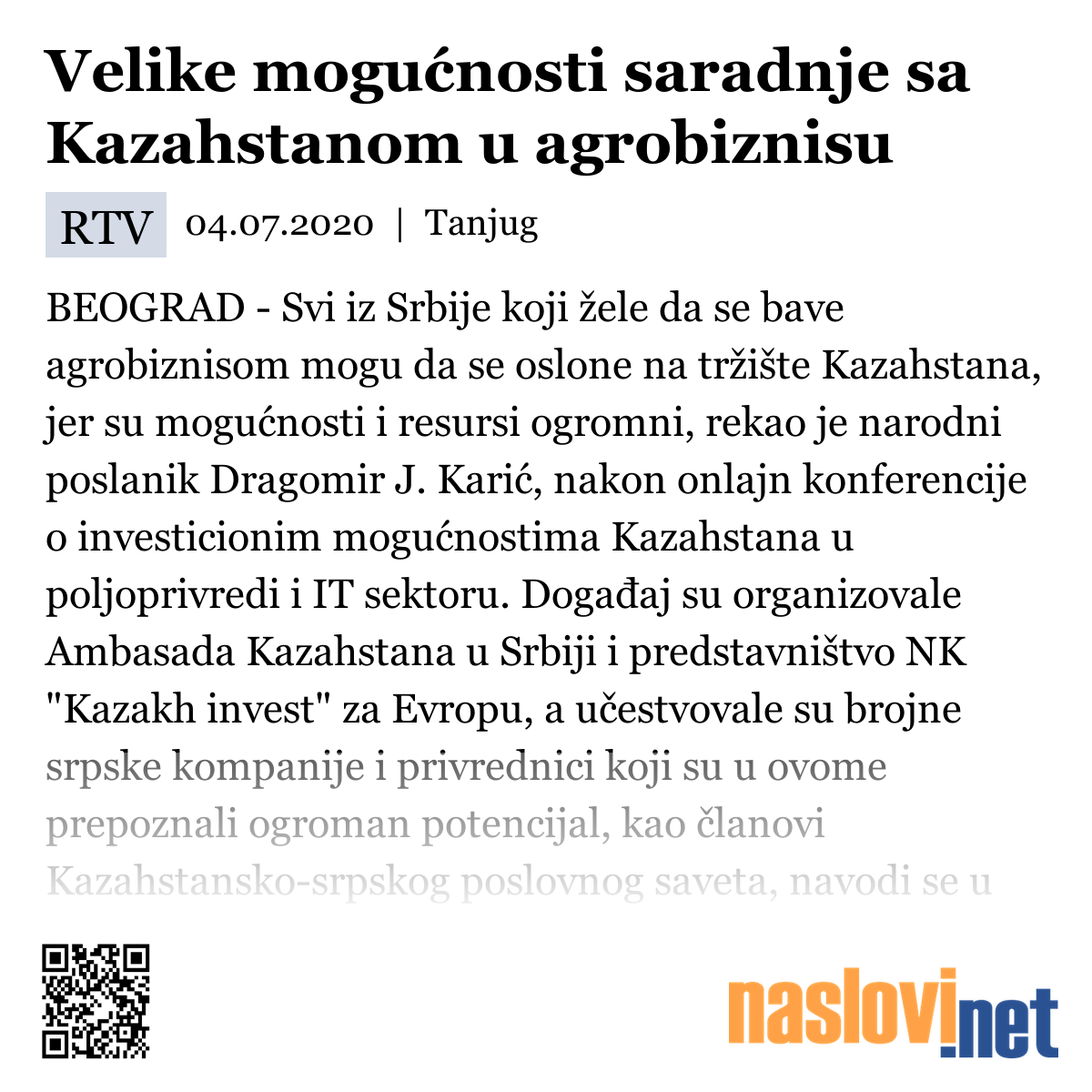 Velike mogućnosti saradnje sa Kazahstanom u agrobiznisu

RTV 04.07.2020 | Tanjug

BEOGRAD - Svi iz Srbije koji žele da se bave agrobiznisom mogu da se oslone na tržište Kazahstana, jer su mogućnosti i resursi ogromni, rekao je narodni poslanik Dragomir J. Karić, nakon onlajn konferencije o investicionim mogućnostima Kazahstana u poljoprivredi i IT sektoru. Događaj su organizovale Ambasada Kazahstana u Srbiji i predstavništvo NK "Kazakh invest" za Evropu, a učestvovale su brojne srpske kompanije i privrednici koji su u ovome prepoznali ogroman potencijal, kao članovi Kazahstansko-srpskog poslovnog saveta, navodi se u

naslovi.net